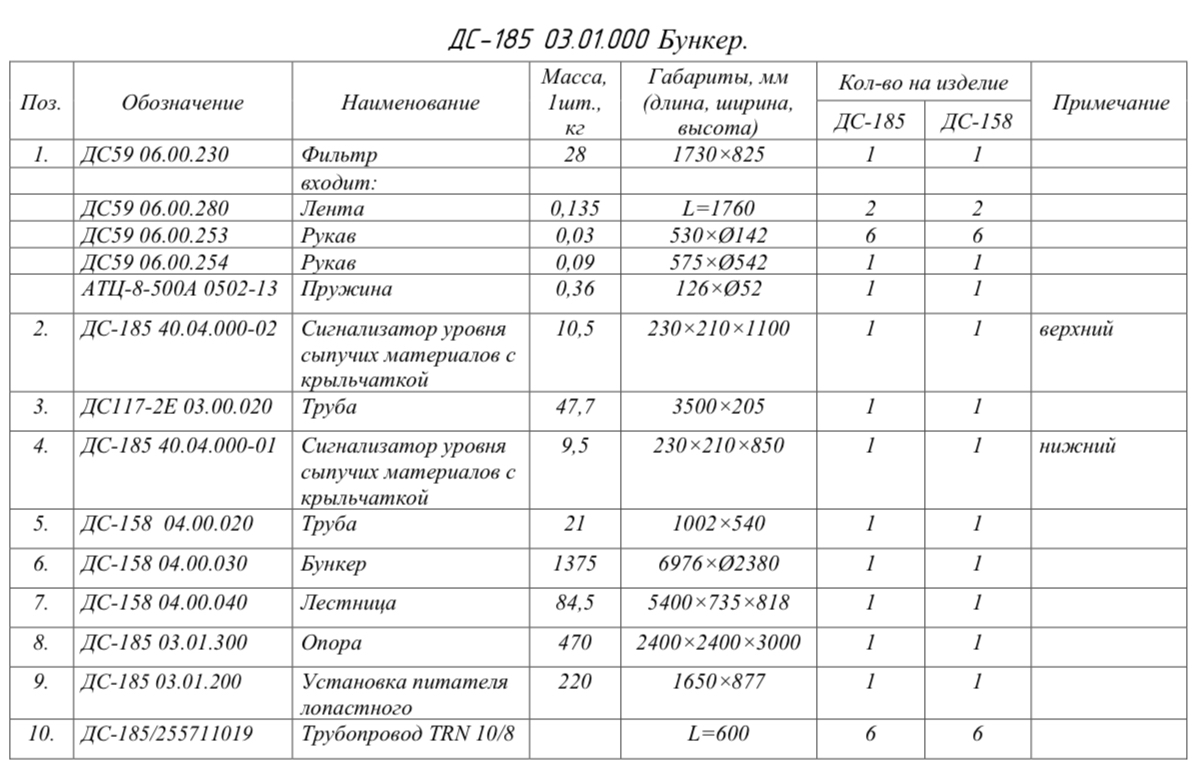 ДС-185 03.01.000 Бункер.

| Поз. | Обозначение | Наименование | Масса, 1шт., кг | Габариты, мм (длина, ширина, высота) | Кол-во на изделие ДС-185 | Кол-во на изделие ДС-158 | Примечание |
|---|---|---|---|---|---|---|---|
| 1. | ДС59 06.00.230 | Фильтр | 28 | 1730×825 | 1 | 1 | |
| | | входит: | | | | | |
| | ДС59 06.00.280 | Лента | 0,135 | L=1760 | 2 | 2 | |
| | ДС59 06.00.253 | Рукав | 0,03 | 530×Ø142 | 6 | 6 | |
| | ДС59 06.00.254 | Рукав | 0,09 | 575×Ø542 | 1 | 1 | |
| | АТЦ-8-500А 0502-13 | Пружина | 0,36 | 126×Ø52 | 1 | 1 | |
| 2. | ДС-185 40.04.000-02 | Сигнализатор уровня сыпучих материалов с крыльчаткой | 10,5 | 230×210×1100 | 1 | 1 | верхний |
| 3. | ДС117-2Е 03.00.020 | Труба | 47,7 | 3500×205 | 1 | 1 | |
| 4. | ДС-185 40.04.000-01 | Сигнализатор уровня сыпучих материалов с крыльчаткой | 9,5 | 230×210×850 | 1 | 1 | нижний |
| 5. | ДС-158 04.00.020 | Труба | 21 | 1002×540 | 1 | 1 | |
| 6. | ДС-158 04.00.030 | Бункер | 1375 | 6976×Ø2380 | 1 | 1 | |
| 7. | ДС-158 04.00.040 | Лестница | 84,5 | 5400×735×818 | 1 | 1 | |
| 8. | ДС-185 03.01.300 | Опора | 470 | 2400×2400×3000 | 1 | 1 | |
| 9. | ДС-185 03.01.200 | Установка питателя лопастного | 220 | 1650×877 | 1 | 1 | |
| 10. | ДС-185/255711019 | Трубопровод TRN 10/8 | | L=600 | 6 | 6 | |